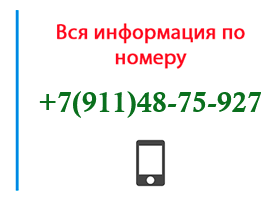 Вся информация по номеру

+7(911)48-75-927